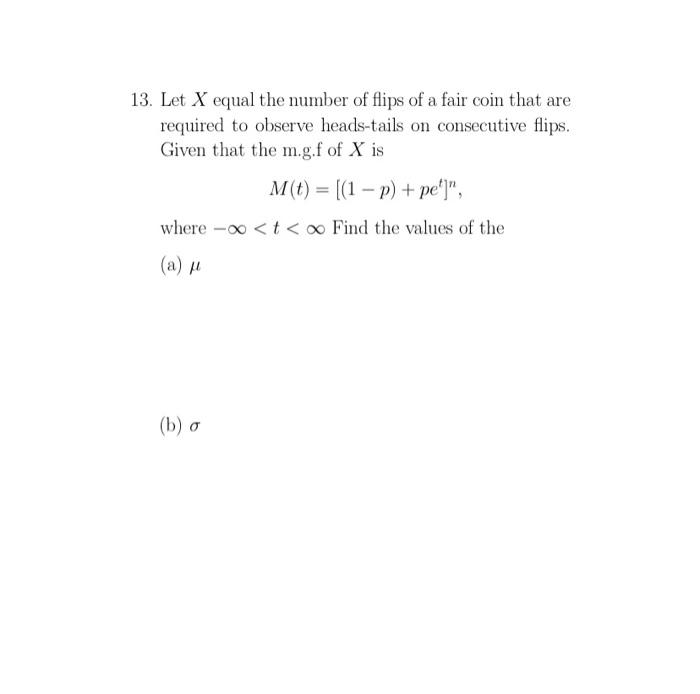 13. Let $X$ equal the number of flips of a fair coin that are required to observe heads-tails on consecutive flips. Given that the m.g.f of $X$ is

$$M(t) = [(1-p) + pe^t]^n,$$

where $-\infty < t < \infty$ Find the values of the

(a) $\mu$

(b) $\sigma$